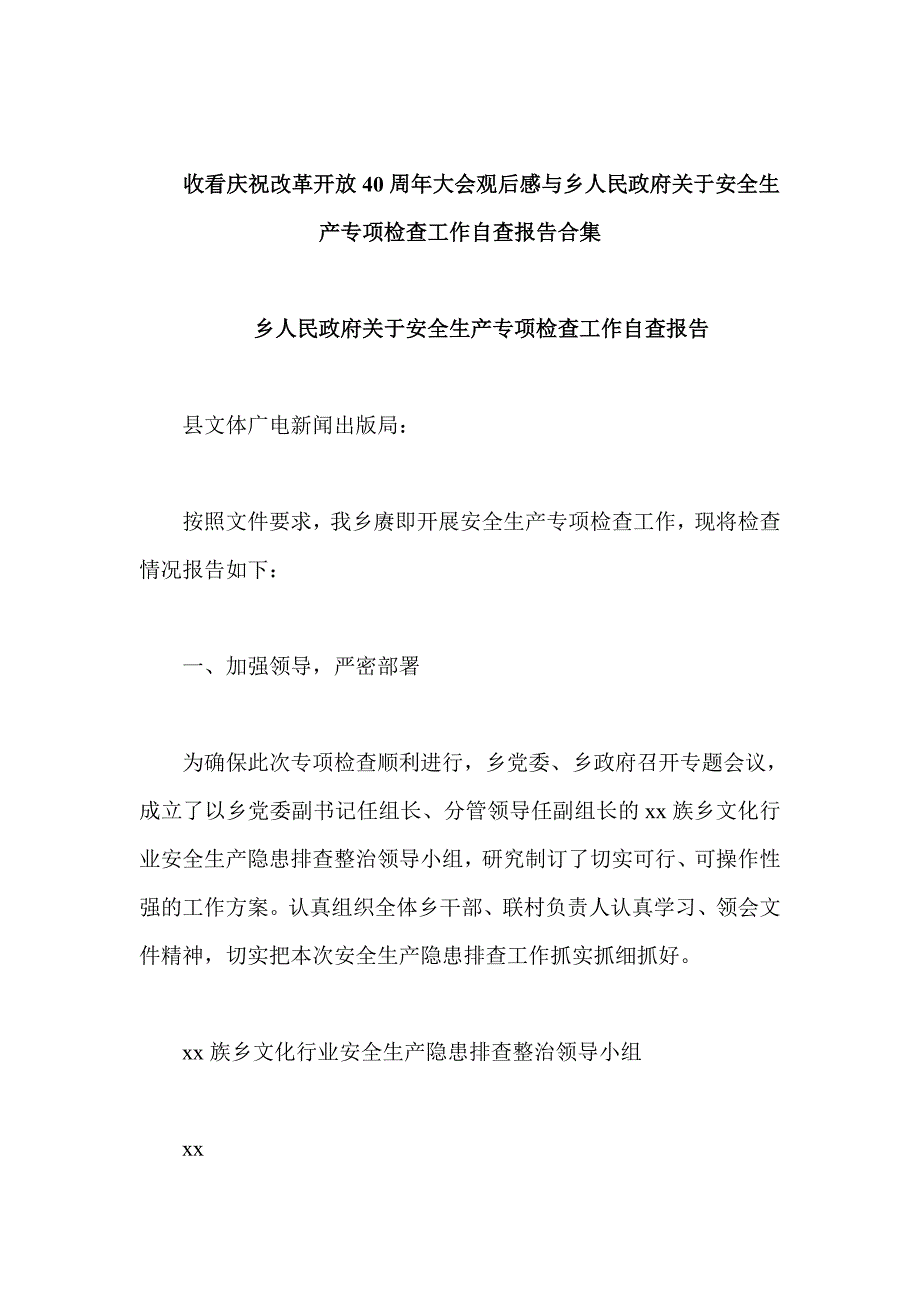 收看庆祝改革开放40周年大会观后感与乡人民政府关于安全生产专项检查工作自查报告合集

乡人民政府关于安全生产专项检查工作自查报告

县文体广电新闻出版局：

按照文件要求，我乡赓即开展安全生产专项检查工作，现将检查情况报告如下：

一、加强领导，严密部署

为确保此次专项检查顺利进行，乡党委、乡政府召开专题会议，成立了以乡党委副书记任组长、分管领导任副组长的xx族乡文化行业安全生产隐患排查整治领导小组，研究制订了切实可行、可操作性强的工作方案。认真组织全体乡干部、联村负责人认真学习、领会文件精神，切实把本次安全生产隐患排查工作抓实抓细抓好。

xx族乡文化行业安全生产隐患排查整治领导小组

xx